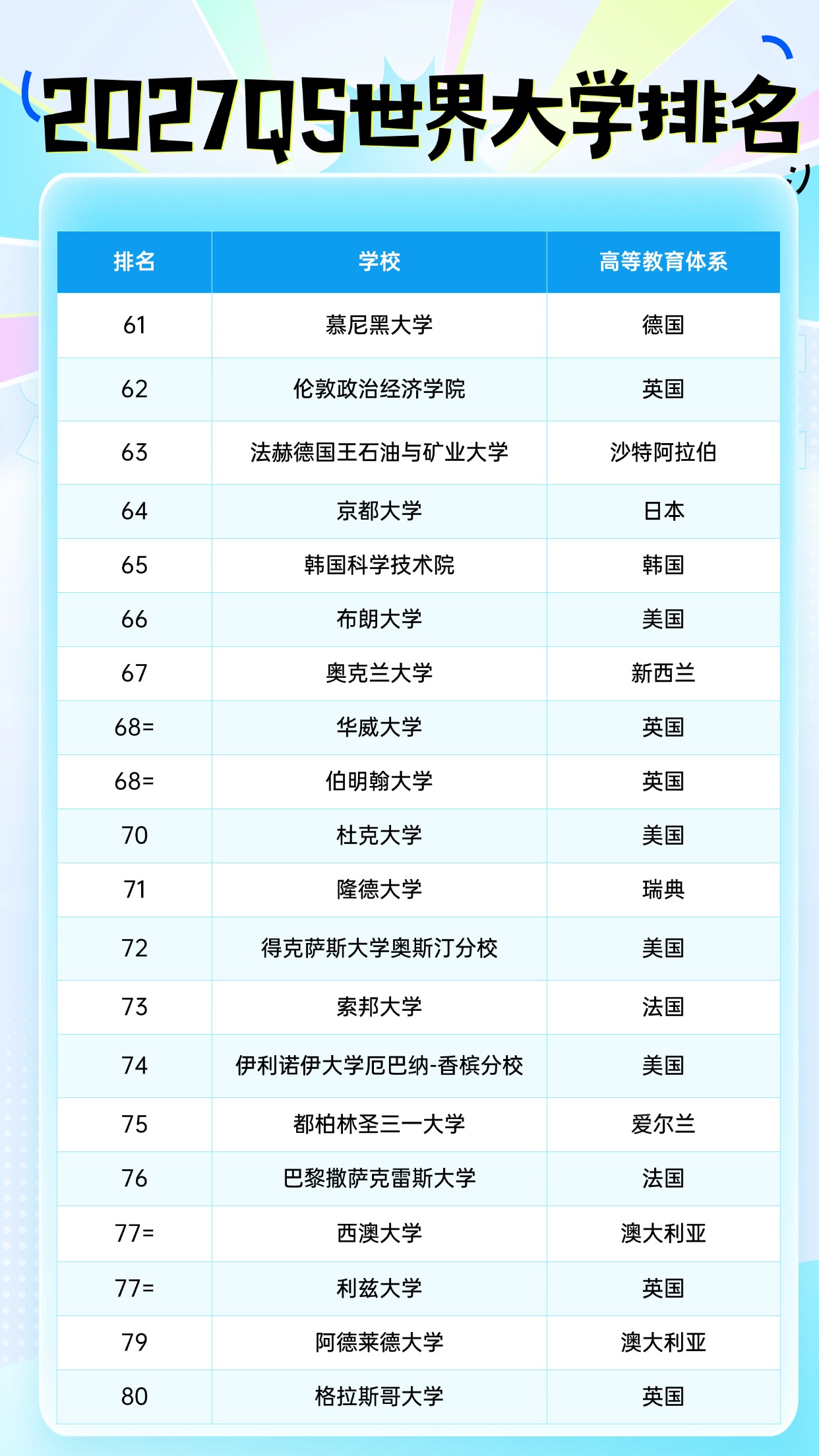 2027QS世界大学排名

| 排名 | 学校 | 高等教育体系 |
|---|---|---|
| 61 | 慕尼黑大学 | 德国 |
| 62 | 伦敦政治经济学院 | 英国 |
| 63 | 法赫德国王石油与矿业大学 | 沙特阿拉伯 |
| 64 | 京都大学 | 日本 |
| 65 | 韩国科学技术院 | 韩国 |
| 66 | 布朗大学 | 美国 |
| 67 | 奥克兰大学 | 新西兰 |
| 68= | 华威大学 | 英国 |
| 68= | 伯明翰大学 | 英国 |
| 70 | 杜克大学 | 美国 |
| 71 | 隆德大学 | 瑞典 |
| 72 | 得克萨斯大学奥斯汀分校 | 美国 |
| 73 | 索邦大学 | 法国 |
| 74 | 伊利诺伊大学厄巴纳-香槟分校 | 美国 |
| 75 | 都柏林圣三一大学 | 爱尔兰 |
| 76 | 巴黎撒萨克雷斯大学 | 法国 |
| 77= | 西澳大学 | 澳大利亚 |
| 77= | 利兹大学 | 英国 |
| 79 | 阿德莱德大学 | 澳大利亚 |
| 80 | 格拉斯哥大学 | 英国 |